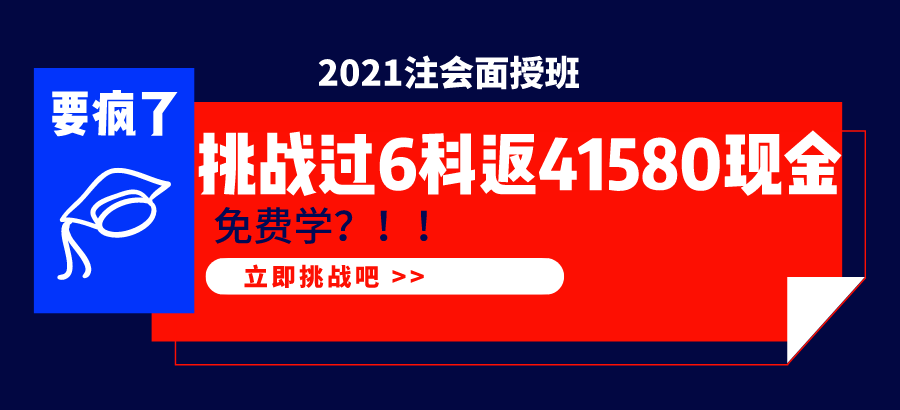 2021注会面授班

要疯了

挑战过6科返41580现金

免费学？！！

立即挑战吧 >>